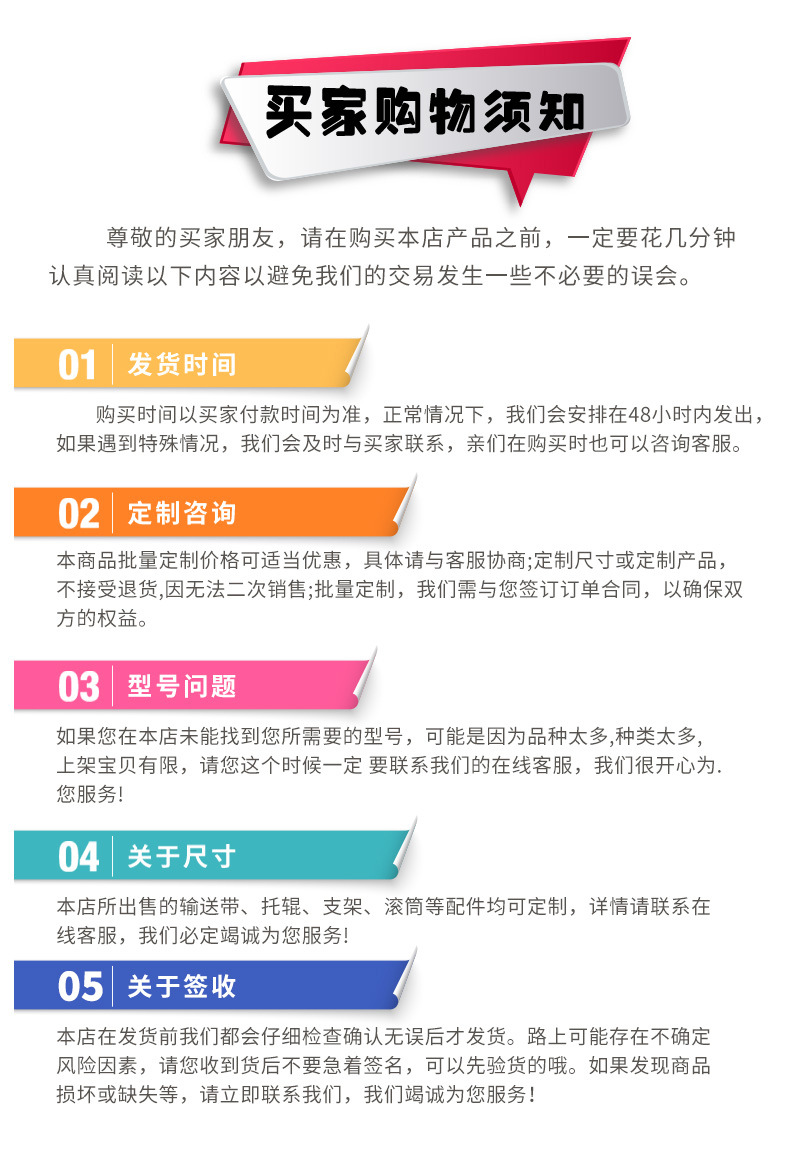 买家购物须知

尊敬的买家朋友，请在购买本店产品之前，一定要花几分钟认真阅读以下内容以避免我们的交易发生一些不必要的误会。

01 发货时间

购买时间以买家付款时间为准，正常情况下，我们会安排在48小时内发出，如果遇到特殊情况，我们会及时与买家联系，亲们在购买时也可以咨询客服。

02 定制咨询

本商品批量定制价格可适当优惠，具体请与客服协商;定制尺寸或定制产品，不接受退货,因无法二次销售;批量定制，我们需与您签订订单合同，以确保双方的权益。

03 型号问题

如果您在本店未能找到您所需要的型号，可能是因为品种太多,种类太多,上架宝贝有限，请您这个时候一定 要联系我们的在线客服，我们很开心为.您服务!

04 关于尺寸

本店所出售的输送带、托辊、支架、滚筒等配件均可定制，详情请联系在线客服，我们必定竭诚为您服务!

05 关于签收

本店在发货前我们都会仔细检查确认无误后才发货。路上可能存在不确定风险因素，请您收到货后不要急着签名，可以先验货的哦。如果发现商品损坏或缺失等，请立即联系我们，我们竭诚为您服务！